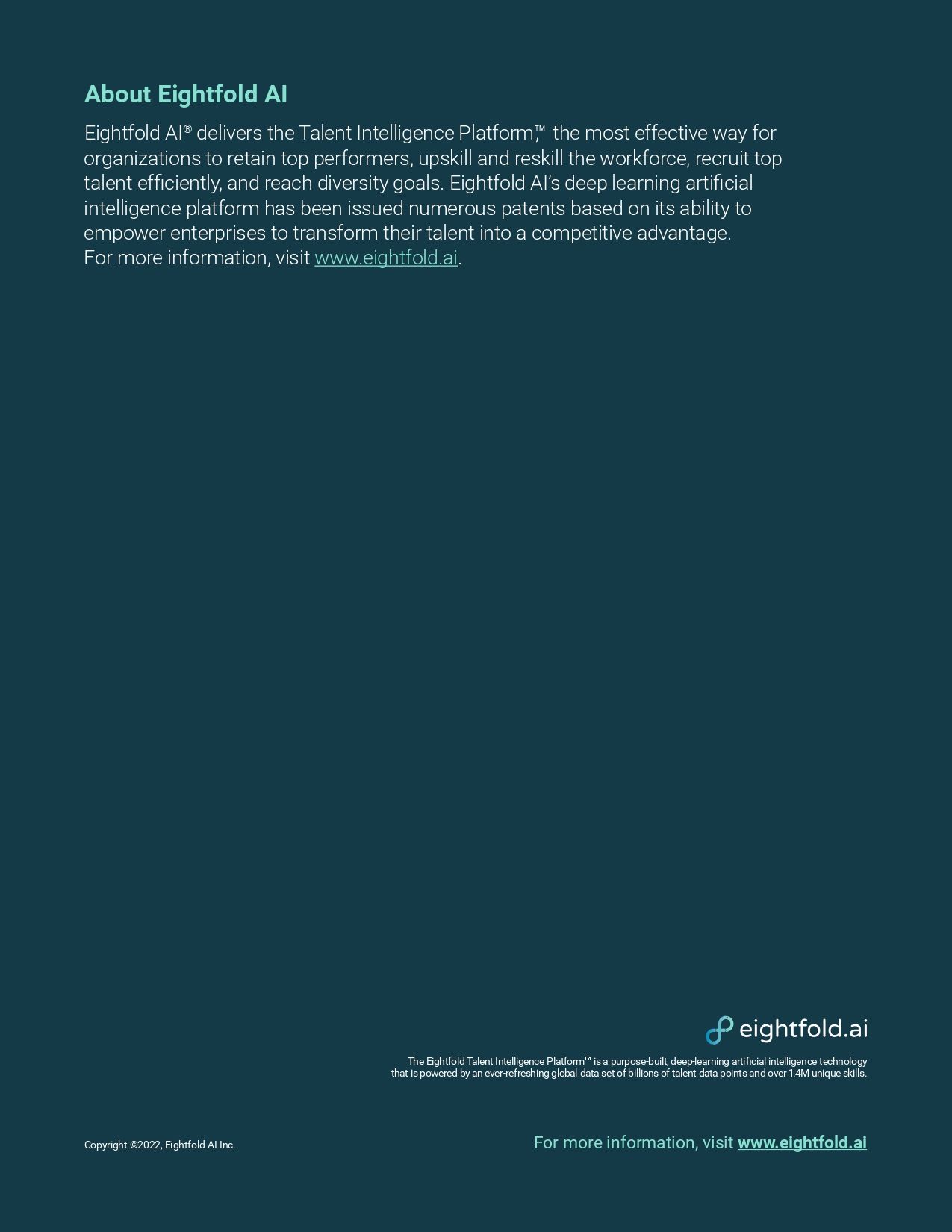 About Eightfold AI

Eightfold AI® delivers the Talent Intelligence Platform,™ the most effective way for organizations to retain top performers, upskill and reskill the workforce, recruit top talent efficiently, and reach diversity goals. Eightfold AI's deep learning artificial intelligence platform has been issued numerous patents based on its ability to empower enterprises to transform their talent into a competitive advantage.
For more information, visit www.eightfold.ai.

eightfold.ai

The Eightfold Talent Intelligence Platform™ is a purpose-built, deep-learning artificial intelligence technology that is powered by an ever-refreshing global data set of billions of talent data points and over 1.4M unique skills.

Copyright ©2022, Eightfold AI Inc.

For more information, visit www.eightfold.ai